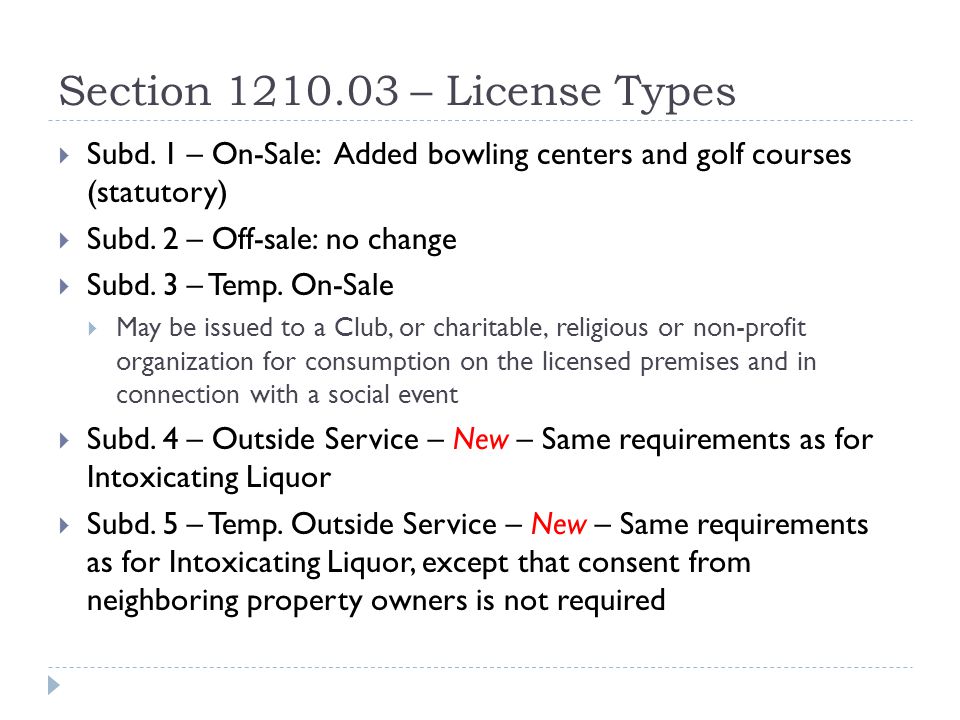 Section 1210.03 – License Types

Subd. 1 – On-Sale: Added bowling centers and golf courses (statutory)

Subd. 2 – Off-sale: no change

Subd. 3 – Temp. On-Sale

May be issued to a Club, or charitable, religious or non-profit organization for consumption on the licensed premises and in connection with a social event

Subd. 4 – Outside Service – New – Same requirements as for Intoxicating Liquor

Subd. 5 – Temp. Outside Service – New – Same requirements as for Intoxicating Liquor, except that consent from neighboring property owners is not required